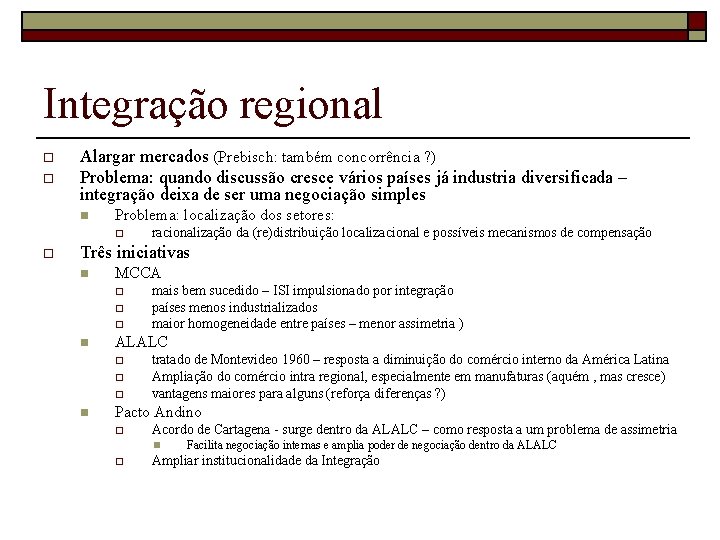 Integração regional

Alargar mercados (Prebisch: também concorrência ?)

Problema: quando discussão cresce vários países já industria diversificada – integração deixa de ser uma negociação simples

Problema: localização dos setores:

racionalização da (re)distribuição localizacional e possíveis mecanismos de compensação

Três iniciativas

MCCA

mais bem sucedido – ISI impulsionado por integração

países menos industrializados

maior homogeneidade entre países – menor assimetria )

ALALC

tratado de Montevideo 1960 – resposta a diminuição do comércio interno da América Latina

Ampliação do comércio intra regional, especialmente em manufaturas (aquém , mas cresce)

vantagens maiores para alguns (reforça diferenças ?)

Pacto Andino

Acordo de Cartagena - surge dentro da ALALC – como resposta a um problema de assimetria

Facilita negociação internas e amplia poder de negociação dentro da ALALC

Ampliar institucionalidade da Integração